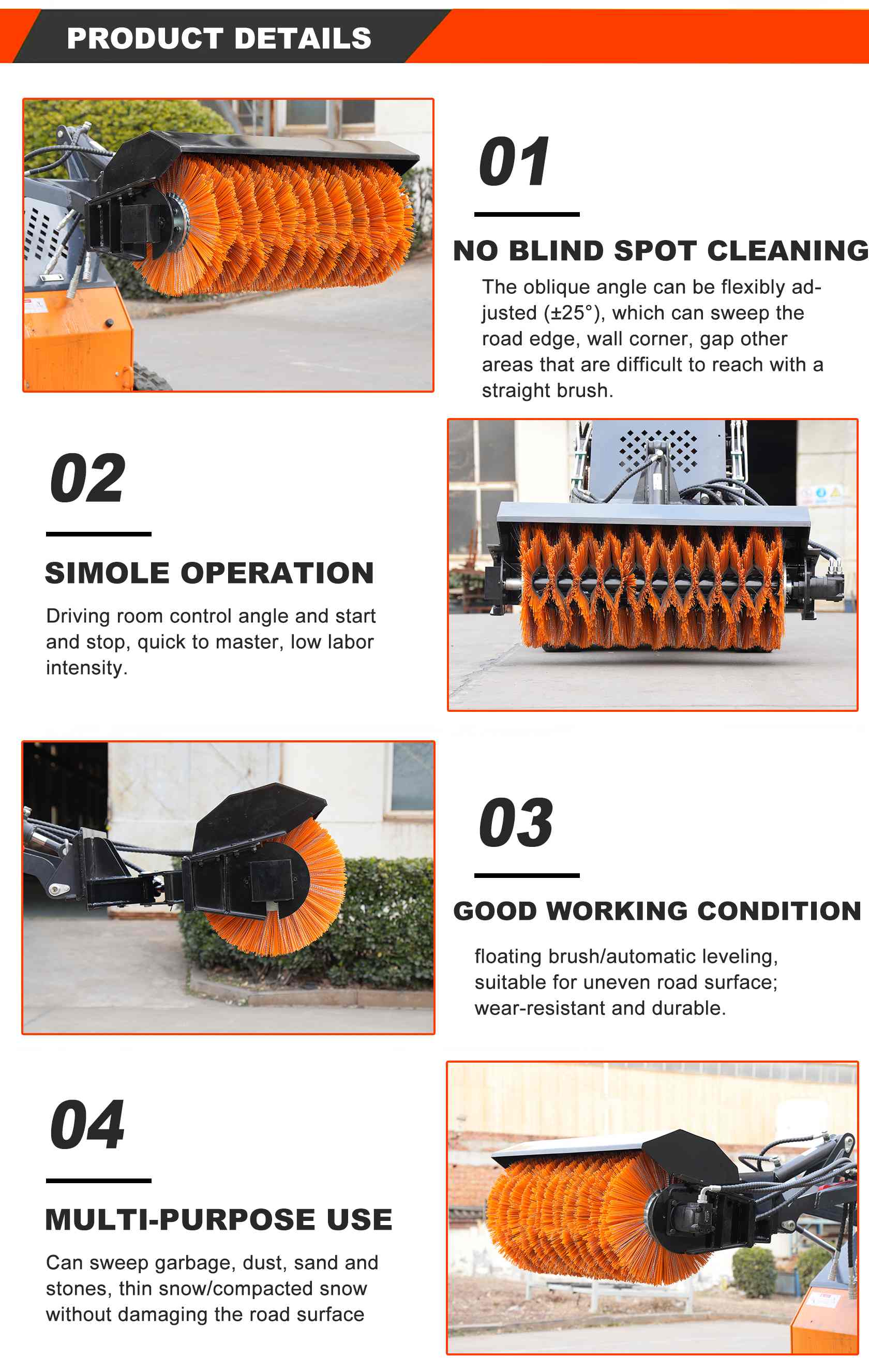 PRODUCT DETAILS

01

NO BLIND SPOT CLEANING

The oblique angle can be flexibly adjusted (±25°), which can sweep the road edge, wall corner, gap other areas that are difficult to reach with a straight brush.

02

SIMOLE OPERATION

Driving room control angle and start and stop, quick to master, low labor intensity.

03

GOOD WORKING CONDITION

floating brush/automatic leveling, suitable for uneven road surface; wear-resistant and durable.

04

MULTI-PURPOSE USE

Can sweep garbage, dust, sand and stones, thin snow/compacted snow without damaging the road surface